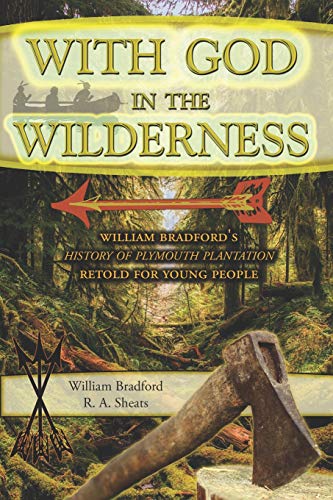 WITH GOD
IN THE
WILDERNESS

WILLIAM BRADFORD'S
HISTORY OF PLYMOUTH PLANTATION
RETOLD FOR YOUNG PEOPLE

William Bradford
R. A. Sheats